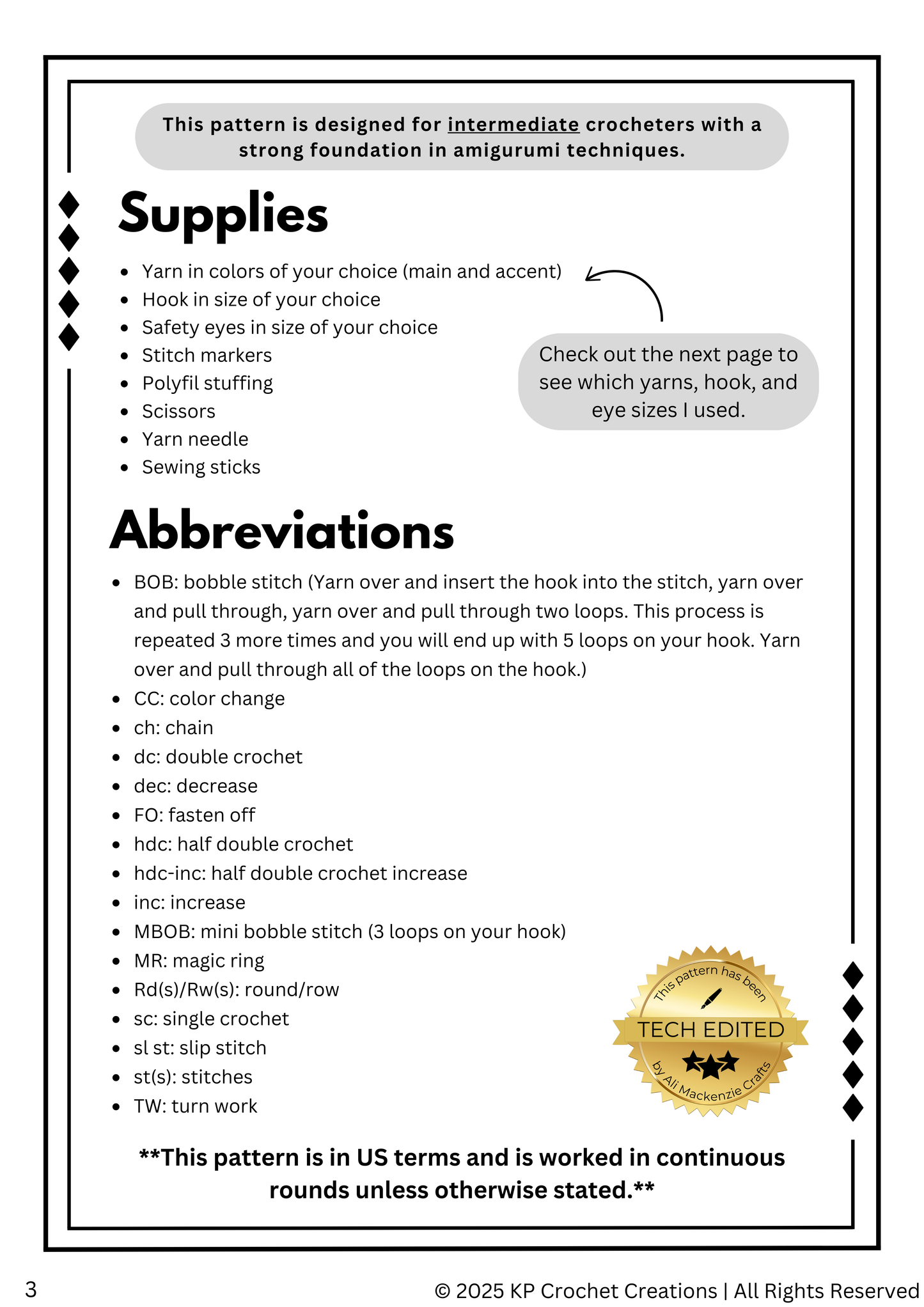 This pattern is designed for intermediate crocheters with a strong foundation in amigurumi techniques.

Supplies

- Yarn in colors of your choice (main and accent)
- Hook in size of your choice
- Safety eyes in size of your choice
- Stitch markers
- Polyfil stuffing
- Scissors
- Yarn needle
- Sewing sticks

Check out the next page to see which yarns, hook, and eye sizes I used.

Abbreviations

- BOB: bobble stitch (Yarn over and insert the hook into the stitch, yarn over and pull through, yarn over and pull through two loops. This process is repeated 3 more times and you will end up with 5 loops on your hook. Yarn over and pull through all of the loops on the hook.)
- CC: color change
- ch: chain
- dc: double crochet
- dec: decrease
- FO: fasten off
- hdc: half double crochet
- hdc-inc: half double crochet increase
- inc: increase
- MBOB: mini bobble stitch (3 loops on your hook)
- MR: magic ring
- Rd(s)/Rw(s): round/row
- sc: single crochet
- sl st: slip stitch
- st(s): stitches
- TW: turn work

This pattern has been TECH EDITED by Ali Mackenzie Crafts

**This pattern is in US terms and is worked in continuous rounds unless otherwise stated.**

3

© 2025 KP Crochet Creations | All Rights Reserved